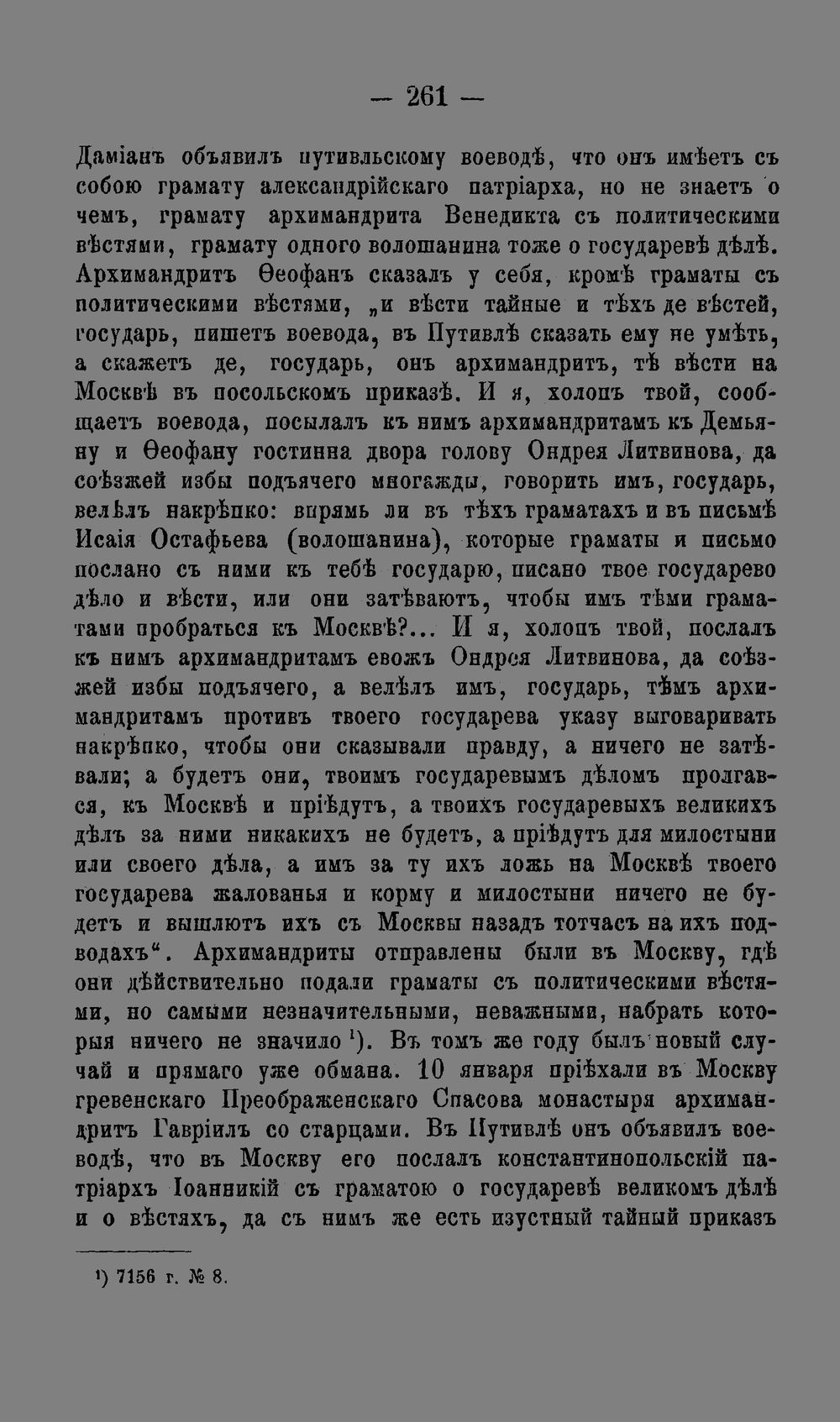 — 261 —

Даміанъ объявилъ путивльскому воеводѣ, что онъ имѣетъ съ собою грамату александрійскаго патріарха, но не знаетъ о чемъ, грамату архимандрита Венедикта съ политическими вѣстями, грамату одного волошанина тоже о государевѣ дѣлѣ. Архимандритъ Ѳеофанъ сказалъ у себя, кромѣ граматы съ политическими вѣстями, „и вѣсти тайные и тѣхъ де вѣстей, государь, пишетъ воевода, въ Путивлѣ сказать ему не умѣть, а скажетъ де, государь, онъ архимандритъ, тѣ вѣсти на Москвѣ въ посольскомъ приказѣ. И я, холопъ твой, сообщаетъ воевода, посылалъ къ нимъ архимандритамъ къ Демьяну и Ѳеофану гостинна двора голову Ондрея Литвинова, да соѣзжей избы подъячего многажды, говорить имъ, государь, велѣлъ накрѣпко: впрямь ли въ тѣхъ граматахъ и въ письмѣ Исаія Остафьева (волошанина), которые граматы и письмо послано съ ними къ тебѣ государю, писано твое государево дѣло и вѣсти, или они затѣваютъ, чтобы имъ тѣми граматами пробраться къ Москвѣ?... И я, холопъ твой, послалъ къ нимъ архимандритамъ евожъ Ондрея Литвинова, да соѣзжей избы подъячего, а велѣлъ имъ, государь, тѣмъ архимандритамъ противъ твоего государева указу выговаривать накрѣпко, чтобы они сказывали правду, а ничего не затѣвали; а будетъ они, твоимъ государевымъ дѣломъ пролгався, къ Москвѣ и пріѣдутъ, а твоихъ государевыхъ великихъ дѣлъ за ними никакихъ не будетъ, а пріѣдутъ для милостыни или своего дѣла, а имъ за ту ихъ ложь на Москвѣ твоего государева жалованья и корму и милостыни ничего не будетъ и вышлютъ ихъ съ Москвы назадъ тотчасъ на ихъ подводахъ“. Архимандриты отправлены были въ Москву, гдѣ они дѣйствительно подали граматы съ политическими вѣстями, но самыми незначительными, неважными, набрать которыя ничего не значило $^1$). Въ томъ же году былъ новый случай и прямаго уже обмана. 10 января пріѣхали въ Москву гревенскаго Преображенскаго Спасова монастыря архимандритъ Гавріилъ со старцами. Въ Путивлѣ онъ объявилъ воеводѣ, что въ Москву его послалъ константинопольскій патріархъ Іоанникій съ граматою о государевѣ великомъ дѣлѣ и о вѣстяхъ, да съ нимъ же есть изустный тайный приказъ

$^1$) 7156 г. № 8.